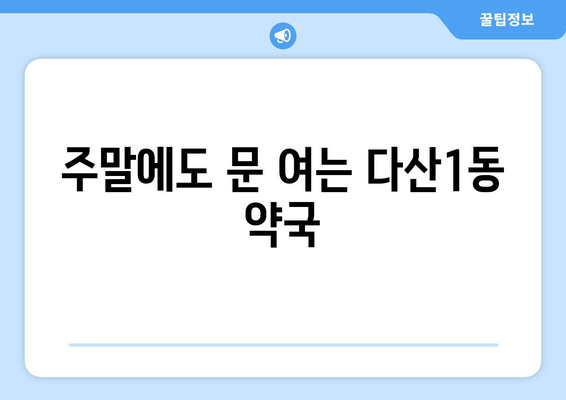 꿀팁정보

주말에도 문 여는 다산1동 약국